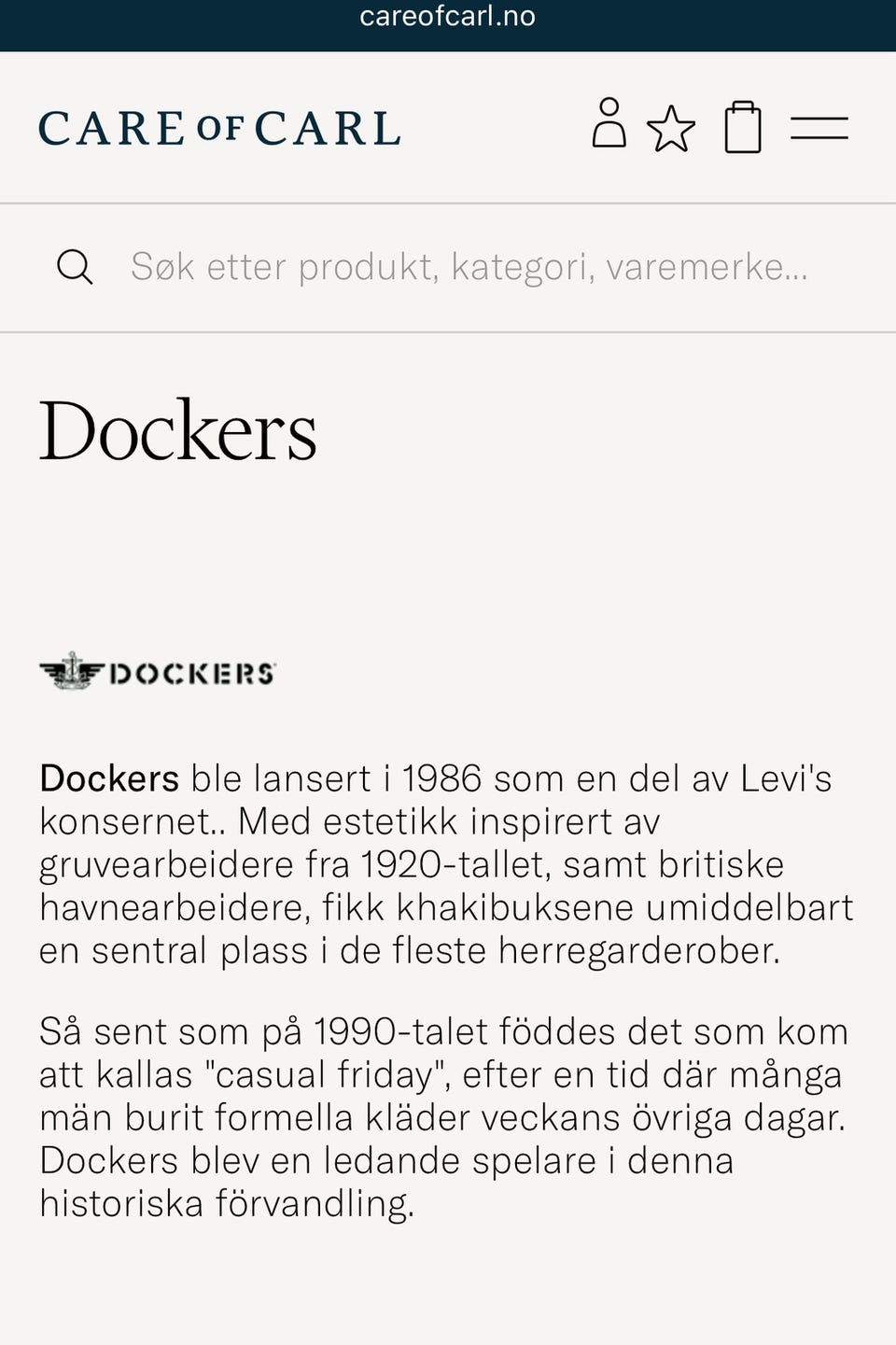 careofcarl.no

CARE OF CARL

Søk etter produkt, kategori, varemerke...

Dockers

DOCKERS

Dockers ble lansert i 1986 som en del av Levi's konsernet.. Med estetikk inspirert av gruvearbeidere fra 1920-tallet, samt britiske havnearbeidere, fikk khakibuksene umiddelbart en sentral plass i de fleste herregarderober.

Så sent som på 1990-talet föddes det som kom att kallas "casual friday", efter en tid där många män burit formella kläder veckans övriga dagar. Dockers blev en ledande spelare i denna historiska förvandling.